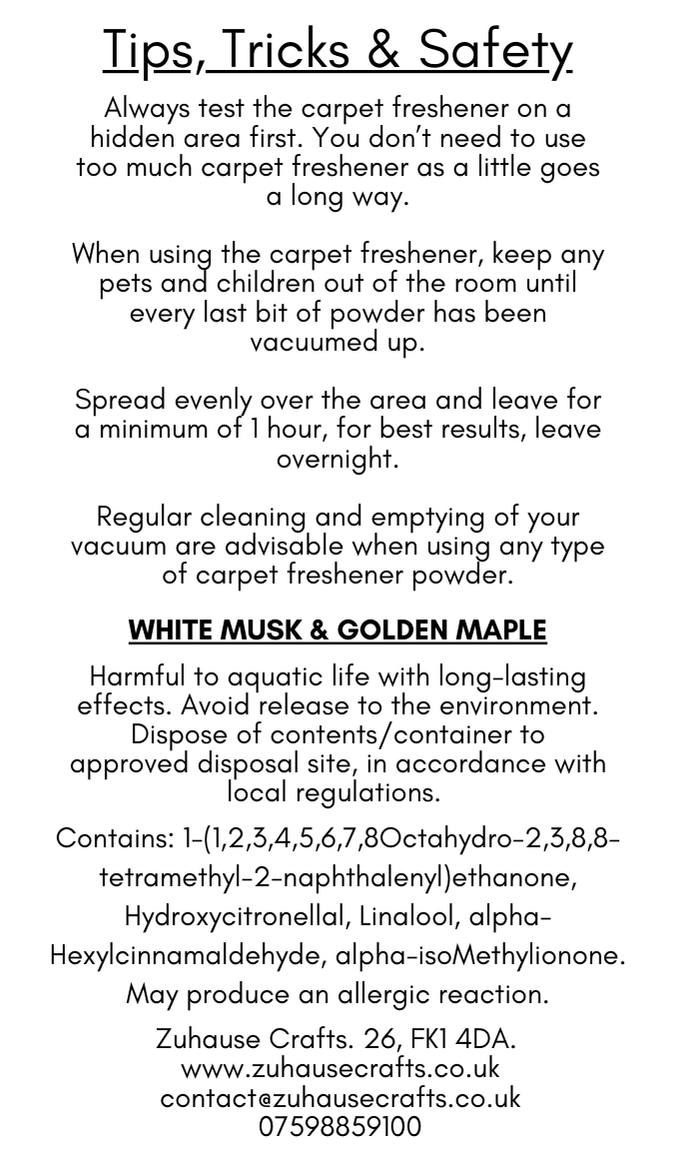 Tips, Tricks & Safety

Always test the carpet freshener on a hidden area first. You don't need to use too much carpet freshener as a little goes a long way.

When using the carpet freshener, keep any pets and children out of the room until every last bit of powder has been vacuumed up.

Spread evenly over the area and leave for a minimum of 1 hour, for best results, leave overnight.

Regular cleaning and emptying of your vacuum are advisable when using any type of carpet freshener powder.

WHITE MUSK & GOLDEN MAPLE

Harmful to aquatic life with long-lasting effects. Avoid release to the environment. Dispose of contents/container to approved disposal site, in accordance with local regulations.

Contains: 1-(1,2,3,4,5,6,7,8Octahydro-2,3,8,8-tetramethyl-2-naphthalenyl)ethanone, Hydroxycitronellal, Linalool, alpha-Hexylcinnamaldehyde, alpha-isoMethylionone. May produce an allergic reaction.

Zuhause Crafts. 26, FK1 4DA.
www.zuhausecrafts.co.uk
contact@zuhausecrafts.co.uk
07598859100